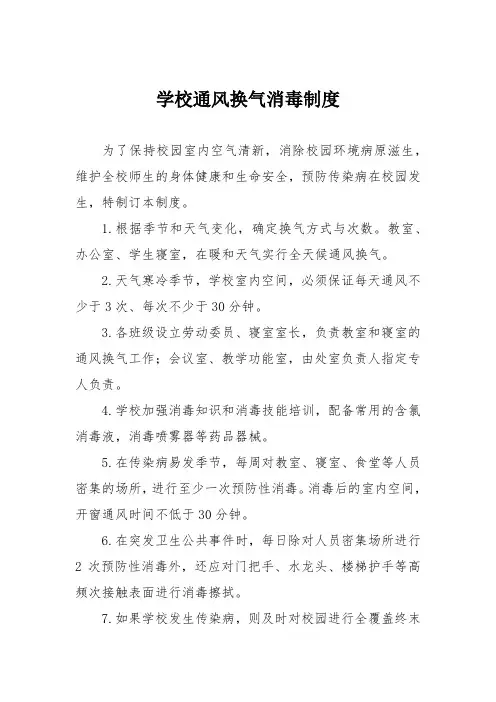 学校通风换气消毒制度

为了保持校园室内空气清新，消除校园环境病原滋生，维护全校师生的身体健康和生命安全，预防传染病在校园发生，特制订本制度。

1.根据季节和天气变化，确定换气方式与次数。教室、办公室、学生寝室，在暖和天气实行全天候通风换气。

2.天气寒冷季节，学校室内空间，必须保证每天通风不少于3次、每次不少于30分钟。

3.各班级设立劳动委员、寝室室长，负责教室和寝室的通风换气工作；会议室、教学功能室，由处室负责人指定专人负责。

4.学校加强消毒知识和消毒技能培训，配备常用的含氯消毒液，消毒喷雾器等药品器械。

5.在传染病易发季节，每周对教室、寝室、食堂等人员密集的场所，进行至少一次预防性消毒。消毒后的室内空间，开窗通风时间不低于30分钟。

6.在突发卫生公共事件时，每日除对人员密集场所进行2次预防性消毒外，还应对门把手、水龙头、楼梯护手等高频次接触表面进行消毒擦拭。

7.如果学校发生传染病，则及时对校园进行全覆盖终末